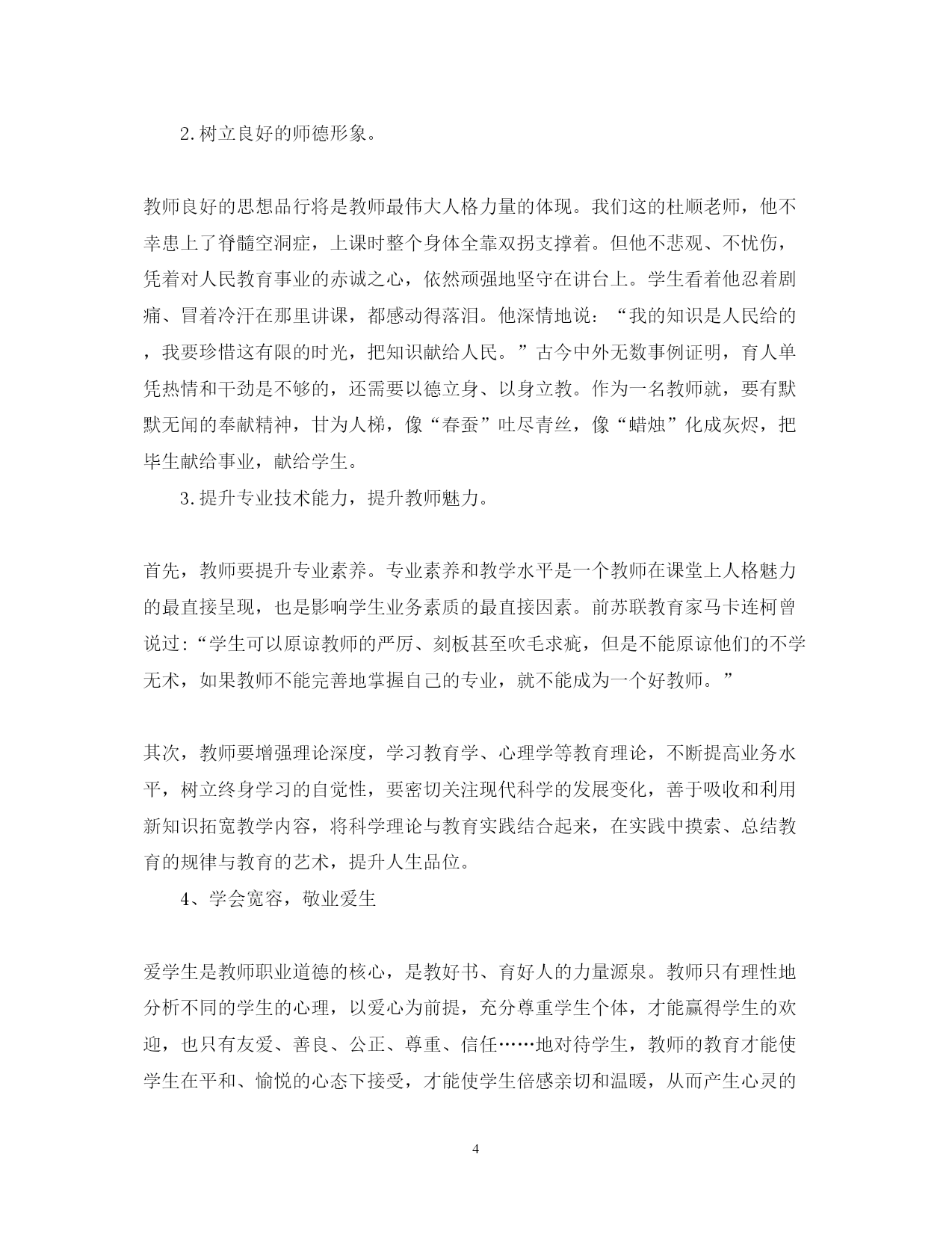 2.树立良好的师德形象。

教师良好的思想品行将是教师最伟大人格力量的体现。我们这的杜顺老师，他不幸患上了脊髓空洞症，上课时整个身体全靠双拐支撑着。但他不悲观、不忧伤，凭着对人民教育事业的赤诚之心，依然顽强地坚守在讲台上。学生看着他忍着剧痛、冒着冷汗在那里讲课，都感动得落泪。他深情地说：“我的知识是人民给的，我要珍惜这有限的时光，把知识献给人民。”古今中外无数事例证明，育人单凭热情和干劲是不够的，还需要以德立身、以身立教。作为一名教师就，要有默默无闻的奉献精神，甘为人梯，像“春蚕”吐尽青丝，像“蜡烛”化成灰烬，把毕生献给事业，献给学生。

3.提升专业技术能力，提升教师魅力。

首先，教师要提升专业素养。专业素养和教学水平是一个教师在课堂上人格魅力的最直接呈现，也是影响学生业务素质的最直接因素。前苏联教育家马卡连柯曾说过:“学生可以原谅教师的严厉、刻板甚至吹毛求疵，但是不能原谅他们的不学无术，如果教师不能完善地掌握自己的专业，就不能成为一个好教师。”

其次，教师要增强理论深度，学习教育学、心理学等教育理论，不断提高业务水平，树立终身学习的自觉性，要密切关注现代科学的发展变化，善于吸收和利用新知识拓宽教学内容，将科学理论与教育实践结合起来，在实践中摸索、总结教育的规律与教育的艺术，提升人生品位。

4、学会宽容，敬业爱生

爱学生是教师职业道德的核心，是教好书、育好人的力量源泉。教师只有理性地分析不同的学生的心理，以爱心为前提，充分尊重学生个体，才能赢得学生的欢迎，也只有友爱、善良、公正、尊重、信任……地对待学生，教师的教育才能使学生在平和、愉悦的心态下接受，才能使学生倍感亲切和温暖，从而产生心灵的

4